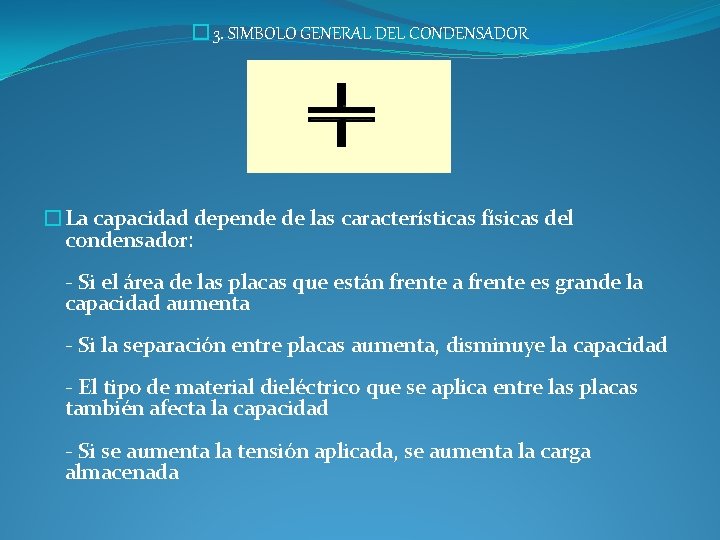 3. SIMBOLO GENERAL DEL CONDENSADOR

La capacidad depende de las características físicas del condensador:

- Si el área de las placas que están frente a frente es grande la capacidad aumenta

- Si la separación entre placas aumenta, disminuye la capacidad

- El tipo de material dieléctrico que se aplica entre las placas también afecta la capacidad

- Si se aumenta la tensión aplicada, se aumenta la carga almacenada